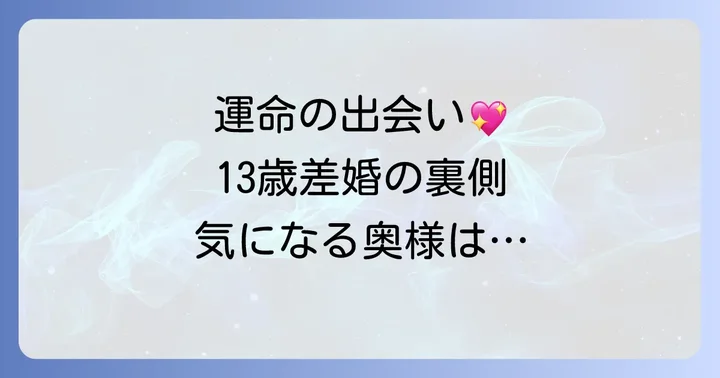 運命の出会い💖
13歳差婚の裏側
気になる奥様は…